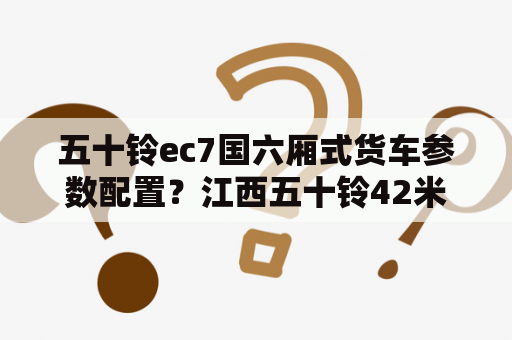 五十铃ec7国六厢式货车参数配置？江西五十铃42米